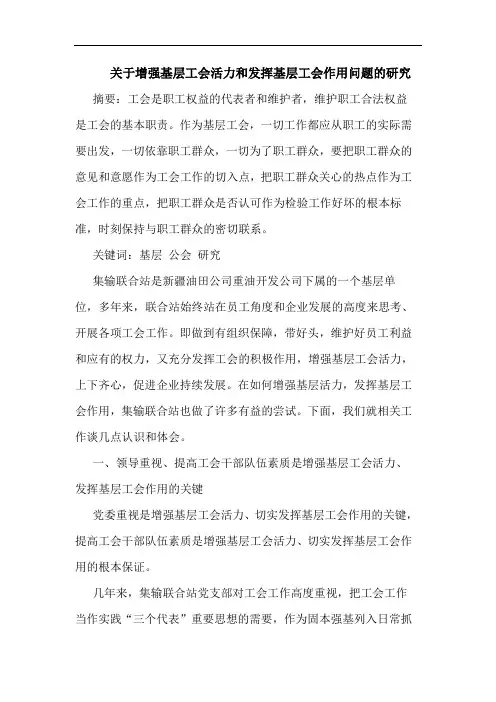 关于增强基层工会活力和发挥基层工会作用问题的研究

摘要：工会是职工权益的代表者和维护者，维护职工合法权益是工会的基本职责。作为基层工会，一切工作都应从职工的实际需要出发，一切依靠职工群众，一切为了职工群众，要把职工群众的意见和意愿作为工会工作的切入点，把职工群众关心的热点作为工会工作的重点，把职工群众是否认可作为检验工作好坏的根本标准，时刻保持与职工群众的密切联系。

关键词：基层 公会 研究

集输联合站是新疆油田公司重油开发公司下属的一个基层单位，多年来，联合站始终站在员工角度和企业发展的高度来思考、开展各项工会工作。即做到有组织保障，带好头，维护好员工利益和应有的权力，又充分发挥工会的积极作用，增强基层工会活力，上下齐心，促进企业持续发展。在如何增强基层活力，发挥基层工会作用，集输联合站也做了许多有益的尝试。下面，我们就相关工作谈几点认识和体会。

一、领导重视、提高工会干部队伍素质是增强基层工会活力、发挥基层工会作用的关键

党委重视是增强基层工会活力、切实发挥基层工会作用的关键，提高工会干部队伍素质是增强基层工会活力、切实发挥基层工会作用的根本保证。

几年来，集输联合站党支部对工会工作高度重视，把工会工作当作实践“三个代表”重要思想的需要，作为固本强基列入日常抓